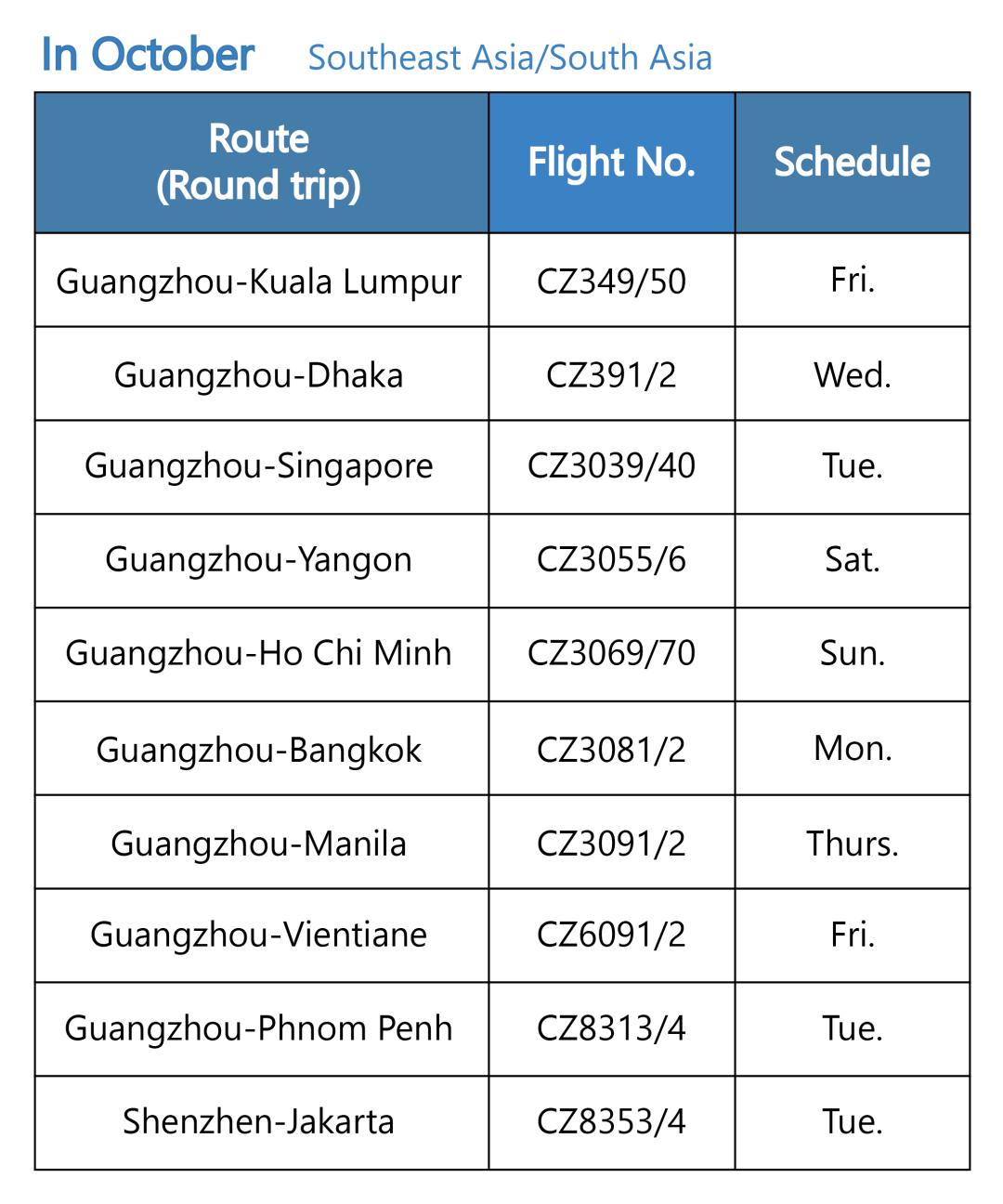 In October Southeast Asia/South Asia

| Route (Round trip) | Flight No. | Schedule |
|---|---|---|
| Guangzhou-Kuala Lumpur | CZ349/50 | Fri. |
| Guangzhou-Dhaka | CZ391/2 | Wed. |
| Guangzhou-Singapore | CZ3039/40 | Tue. |
| Guangzhou-Yangon | CZ3055/6 | Sat. |
| Guangzhou-Ho Chi Minh | CZ3069/70 | Sun. |
| Guangzhou-Bangkok | CZ3081/2 | Mon. |
| Guangzhou-Manila | CZ3091/2 | Thurs. |
| Guangzhou-Vientiane | CZ6091/2 | Fri. |
| Guangzhou-Phnom Penh | CZ8313/4 | Tue. |
| Shenzhen-Jakarta | CZ8353/4 | Tue. |